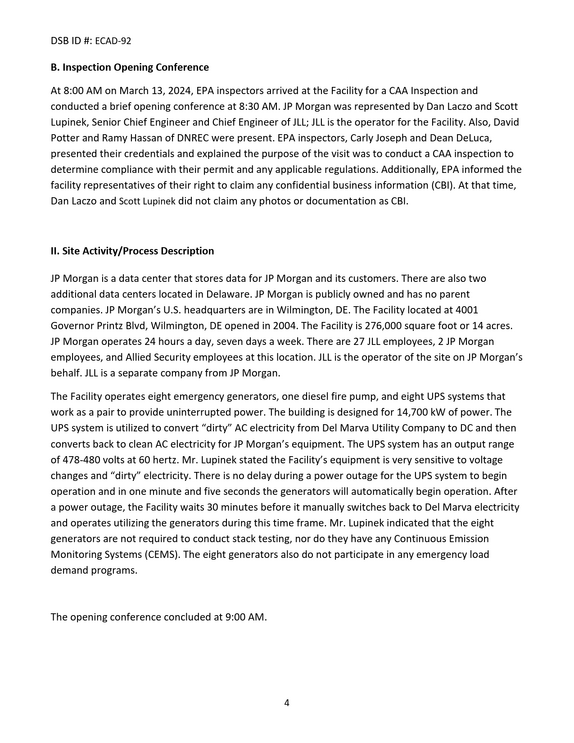 DSB ID #: ECAD-92

B. Inspection Opening Conference

At 8:00 AM on March 13, 2024, EPA inspectors arrived at the Facility for a CAA Inspection and conducted a brief opening conference at 8:30 AM. JP Morgan was represented by Dan Laczo and Scott Lupinek, Senior Chief Engineer and Chief Engineer of JLL; JLL is the operator for the Facility. Also, David Potter and Ramy Hassan of DNREC were present. EPA inspectors, Carly Joseph and Dean DeLuca, presented their credentials and explained the purpose of the visit was to conduct a CAA inspection to determine compliance with their permit and any applicable regulations. Additionally, EPA informed the facility representatives of their right to claim any confidential business information (CBI). At that time, Dan Laczo and Scott Lupinek did not claim any photos or documentation as CBI.

II. Site Activity/Process Description

JP Morgan is a data center that stores data for JP Morgan and its customers. There are also two additional data centers located in Delaware. JP Morgan is publicly owned and has no parent companies. JP Morgan's U.S. headquarters are in Wilmington, DE. The Facility located at 4001 Governor Printz Blvd, Wilmington, DE opened in 2004. The Facility is 276,000 square foot or 14 acres. JP Morgan operates 24 hours a day, seven days a week. There are 27 JLL employees, 2 JP Morgan employees, and Allied Security employees at this location. JLL is the operator of the site on JP Morgan's behalf. JLL is a separate company from JP Morgan.

The Facility operates eight emergency generators, one diesel fire pump, and eight UPS systems that work as a pair to provide uninterrupted power. The building is designed for 14,700 kW of power. The UPS system is utilized to convert "dirty" AC electricity from Del Marva Utility Company to DC and then converts back to clean AC electricity for JP Morgan's equipment. The UPS system has an output range of 478-480 volts at 60 hertz. Mr. Lupinek stated the Facility's equipment is very sensitive to voltage changes and "dirty" electricity. There is no delay during a power outage for the UPS system to begin operation and in one minute and five seconds the generators will automatically begin operation. After a power outage, the Facility waits 30 minutes before it manually switches back to Del Marva electricity and operates utilizing the generators during this time frame. Mr. Lupinek indicated that the eight generators are not required to conduct stack testing, nor do they have any Continuous Emission Monitoring Systems (CEMS). The eight generators also do not participate in any emergency load demand programs.

The opening conference concluded at 9:00 AM.

4